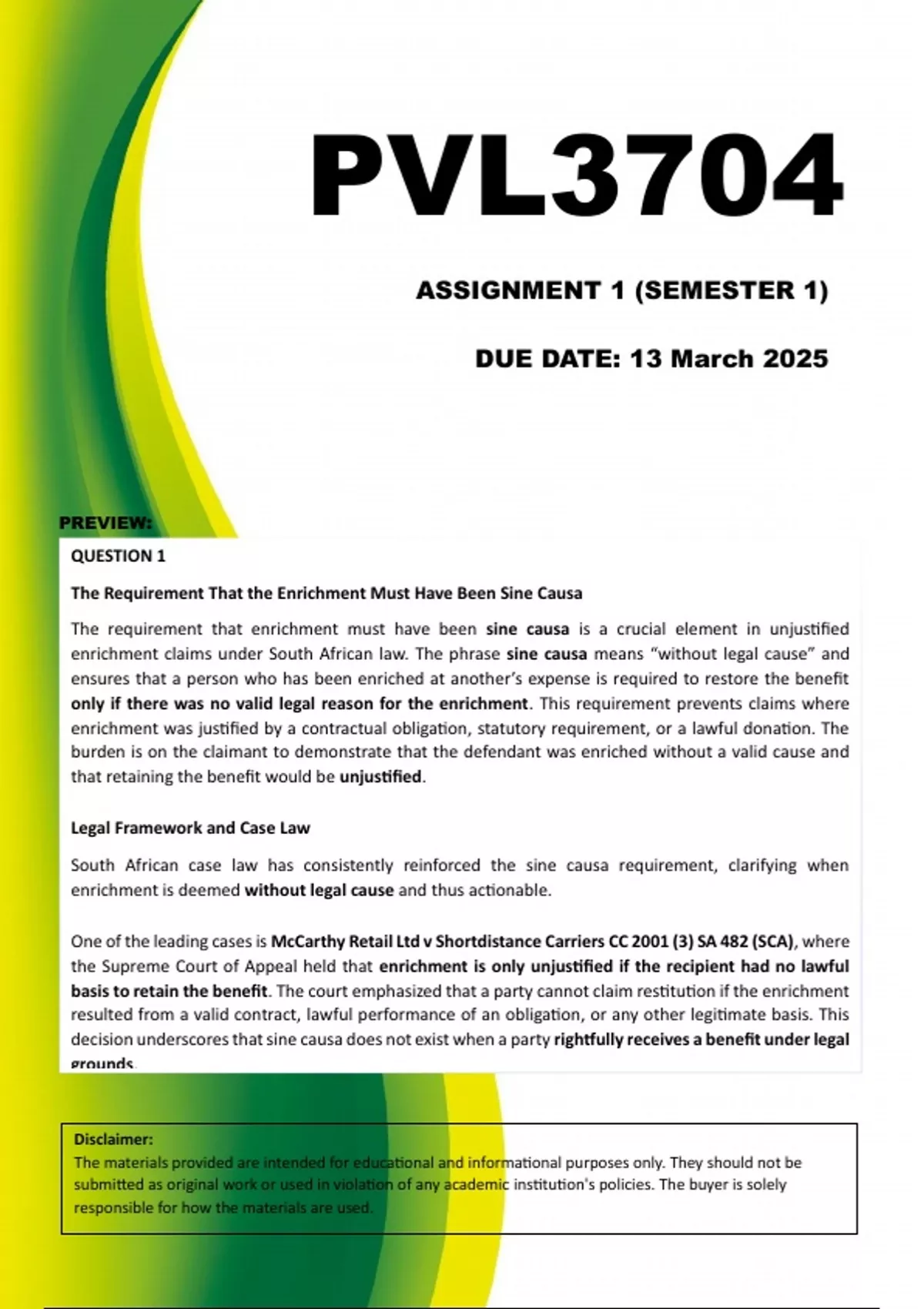 PVL3704

ASSIGNMENT 1 (SEMESTER 1)

DUE DATE: 13 March 2025

PREVIEW:

QUESTION 1

The Requirement That the Enrichment Must Have Been Sine Causa

The requirement that enrichment must have been sine causa is a crucial element in unjustified enrichment claims under South African law. The phrase sine causa means "without legal cause" and ensures that a person who has been enriched at another's expense is required to restore the benefit only if there was no valid legal reason for the enrichment. This requirement prevents claims where enrichment was justified by a contractual obligation, statutory requirement, or a lawful donation. The burden is on the claimant to demonstrate that the defendant was enriched without a valid cause and that retaining the benefit would be unjustified.

Legal Framework and Case Law

South African case law has consistently reinforced the sine causa requirement, clarifying when enrichment is deemed without legal cause and thus actionable.

One of the leading cases is McCarthy Retail Ltd v Shortdistance Carriers CC 2001 (3) SA 482 (SCA), where the Supreme Court of Appeal held that enrichment is only unjustified if the recipient had no lawful basis to retain the benefit. The court emphasized that a party cannot claim restitution if the enrichment resulted from a valid contract, lawful performance of an obligation, or any other legitimate basis. This decision underscores that sine causa does not exist when a party rightfully receives a benefit under legal grounds.

Disclaimer:
The materials provided are intended for educational and informational purposes only. They should not be submitted as original work or used in violation of any academic institution's policies. The buyer is solely responsible for how the materials are used.